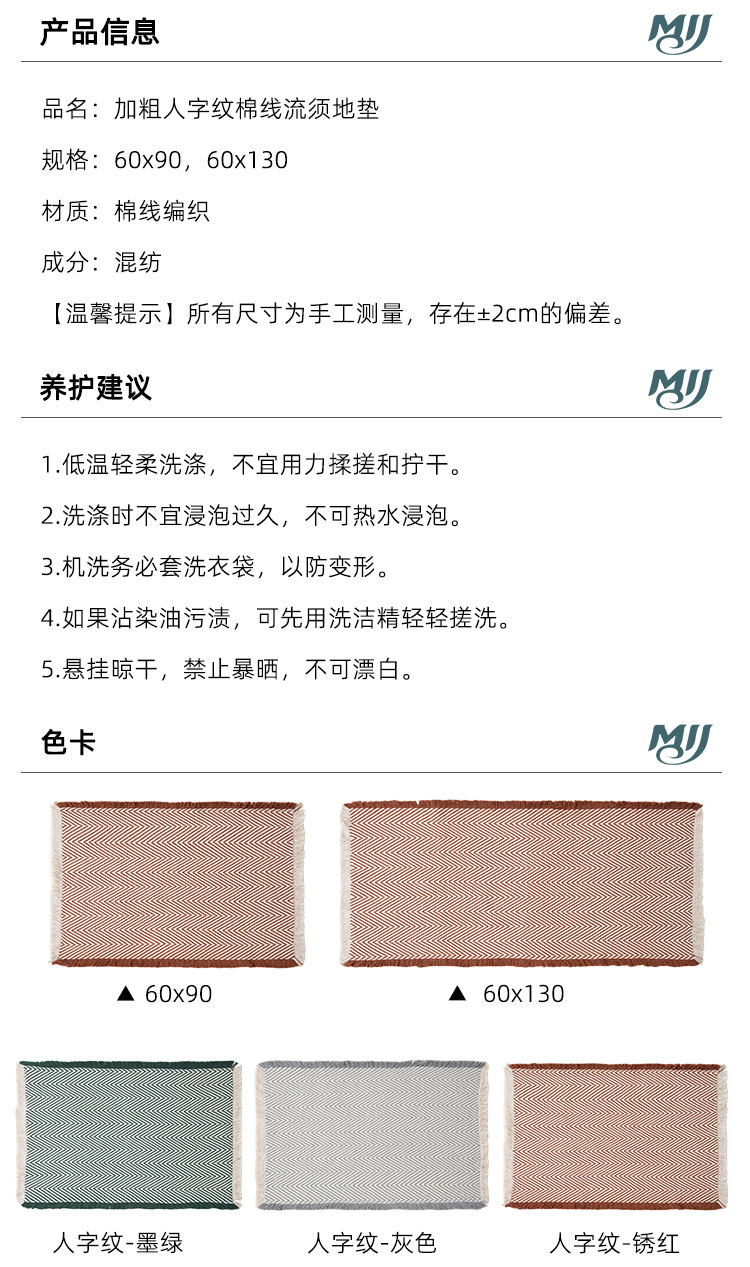 产品信息

MJJ

品名：加粗人字纹棉线流须地垫

规格：60x90，60x130

材质：棉线编织

成分：混纺

【温馨提示】所有尺寸为手工测量，存在±2cm的偏差。

养护建议

MJJ

1.低温轻柔洗涤，不宜用力揉搓和拧干。

2.洗涤时不宜浸泡过久，不可热水浸泡。

3.机洗务必套洗衣袋，以防变形。

4.如果沾染油污渍，可先用洗洁精轻轻搓洗。

5.悬挂晾干，禁止暴晒，不可漂白。

色卡

MJJ

▲ 60x90

▲ 60x130

人字纹-墨绿

人字纹-灰色

人字纹-锈红